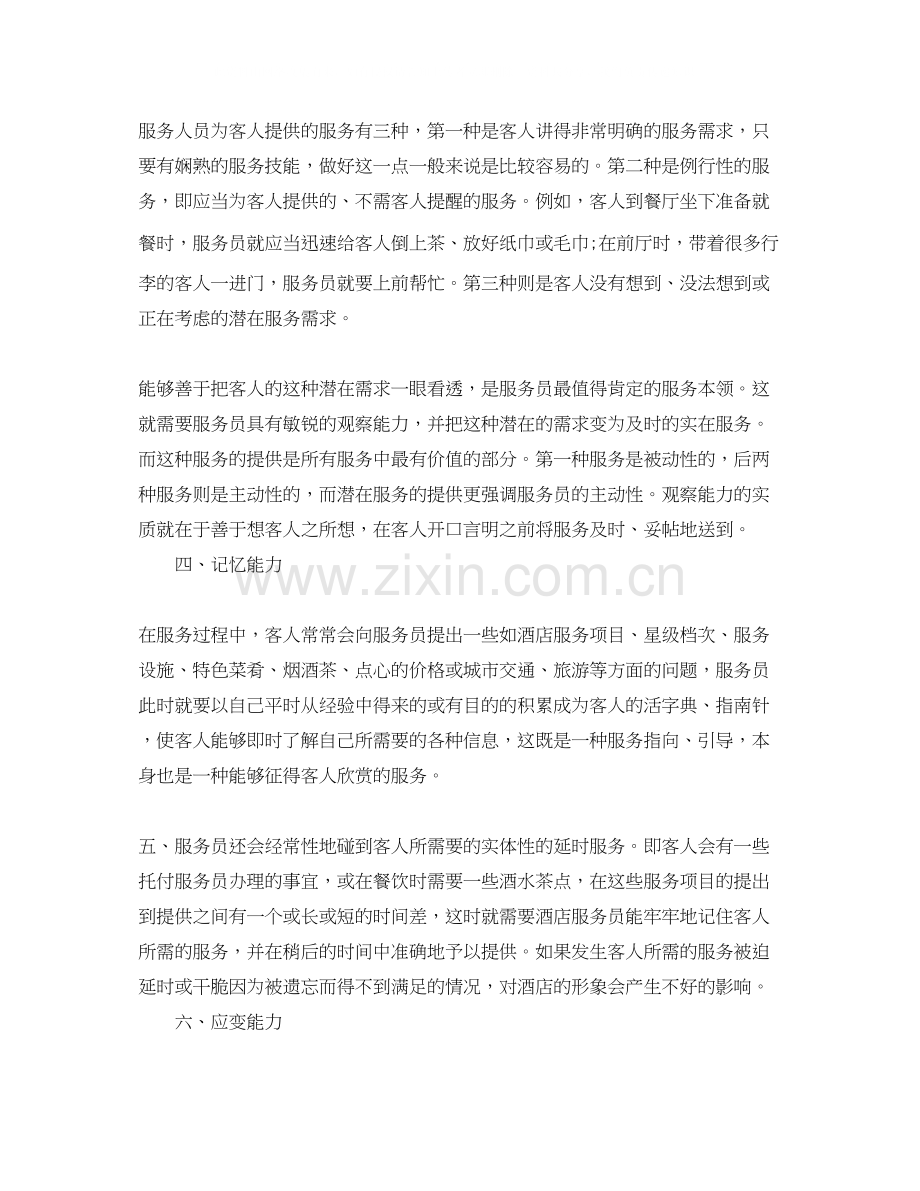 服务人员为客人提供的服务有三种，第一种是客人讲得非常明确的服务需求，只要有娴熟的服务技能，做好这一点一般来说是比较容易的。第二种是例行性的服务，即应当为客人提供的、不需客人提醒的服务。例如，客人到餐厅坐下准备就餐时，服务员就应当迅速给客人倒上茶、放好纸巾或毛巾;在前厅时，带着很多行李的客人一进门，服务员就要上前帮忙。第三种则是客人没有想到、没法想到或正在考虑的潜在服务需求。

能够善于把客人的这种潜在需求一眼看透，是服务员最值得肯定的服务本领。这就需要服务员具有敏锐的观察能力，并把这种潜在的需求变为及时的实在服务。而这种服务的提供是所有服务中最有价值的部分。第一种服务是被动性的，后两种服务则是主动性的，而潜在服务的提供更强调服务员的主动性。观察能力的实质就在于善于想客人之所想，在客人开口言明之前将服务及时、妥帖地送到。

四、记忆能力

www.zixin.com.cn

在服务过程中，客人常常会向服务员提出一些如酒店服务项目、星级档次、服务设施、特色菜肴、烟酒茶、点心的价格或城市交通、旅游等方面的问题，服务员此时就要以自己平时从经验中得来的或有目的的积累成为客人的活字典、指南针，使客人能够即时了解自己所需要的各种信息，这既是一种服务指向、引导，本身也是一种能够征得客人欣赏的服务。

五、服务员还会经常性地碰到客人所需要的实体性的延时服务。即客人会有一些托付服务员办理的事宜，或在餐饮时需要一些酒水茶点，在这些服务项目的提出到提供之间有一个或长或短的时间差，这时就需要酒店服务员能牢牢地记住客人所需的服务，并在稍后的时间中准确地予以提供。如果发生客人所需的服务被迫延时或干脆因为被遗忘而得不到满足的情况，对酒店的形象会产生不好的影响。

六、应变能力